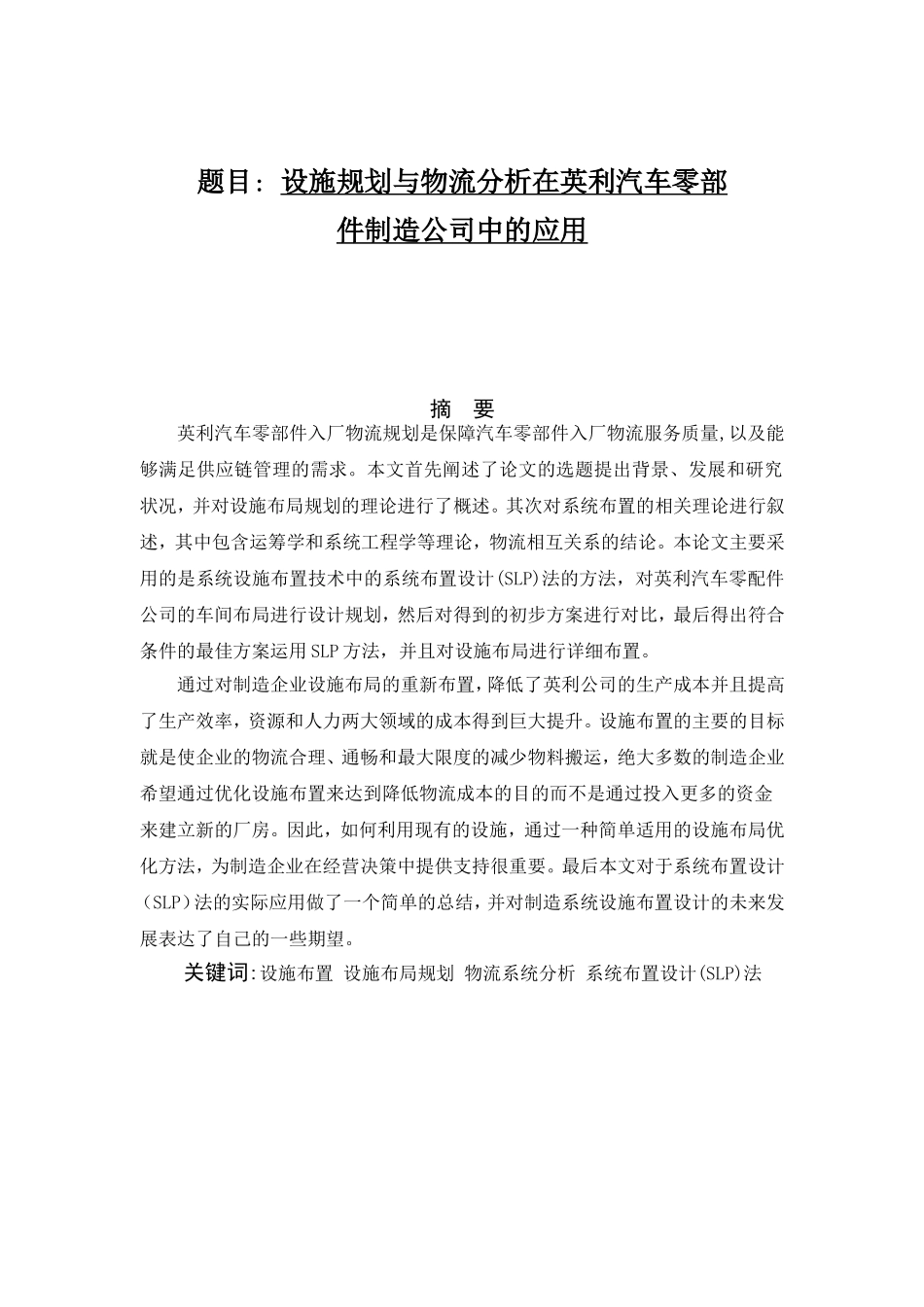 题目：设施规划与物流分析在英利汽车零部件制造公司中的应用

摘 要

英利汽车零部件入厂物流规划是保障汽车零部件入厂物流服务质量，以及能够满足供应链管理的需求。本文首先阐述了论文的选题提出背景、发展和研究状况，并对设施布局规划的理论进行了概述。其次对系统布置的相关理论进行叙述，其中包含运筹学和系统工程学等理论，物流相互关系的结论。本论文主要采用的是系统设施布置技术中的系统布置设计(SLP)法的方法，对英利汽车零配件公司的车间布局进行设计规划，然后对得到的初步方案进行对比，最后得出符合条件的最佳方案运用SLP方法，并且对设施布局进行详细布置。

通过对制造企业设施布局的重新布置，降低了英利公司的生产成本并且提高了生产效率，资源和人力两大领域的成本得到巨大提升。设施布置的主要的目标就是使企业的物流合理、通畅和最大限度的减少物料搬运，绝大多数的制造企业希望通过优化设施布置来达到降低物流成本的目的而不是通过投入更多的资金来建立新的厂房。因此，如何利用现有的设施，通过一种简单适用的设施布局优化方法，为制造企业在经营决策中提供支持很重要。最后本文对于系统布置设计（SLP）法的实际应用做了一个简单的总结，并对制造系统设施布置设计的未来发展表达了自己的一些期望。

关键词:设施布置 设施布局规划 物流系统分析 系统布置设计(SLP)法